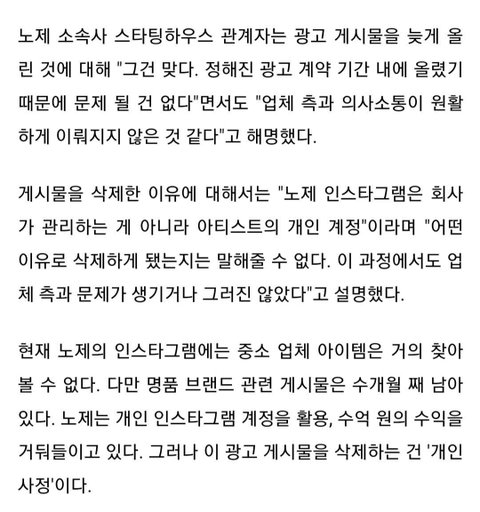 노제 소속사 스타팅하우스 관계자는 광고 게시물을 늦게 올린 것에 대해 "그건 맞다. 정해진 광고 계약 기간 내에 올렸기 때문에 문제 될 건 없다"면서도 "업체 측과 의사소통이 원활하게 이뤄지지 않은 것 같다"고 해명했다.

게시물을 삭제한 이유에 대해서는 "노제 인스타그램은 회사가 관리하는 게 아니라 아티스트의 개인 계정"이라며 "어떤 이유로 삭제하게 됐는지는 말해줄 수 없다. 이 과정에서도 업체 측과 문제가 생기거나 그러진 않았다"고 설명했다.

현재 노제의 인스타그램에는 중소 업체 아이템은 거의 찾아볼 수 없다. 다만 명품 브랜드 관련 게시물은 수개월 째 남아있다. 노제는 개인 인스타그램 계정을 활용, 수억 원의 수익을 거둬들이고 있다. 그러나 이 광고 게시물을 삭제하는 건 '개인 사정'이다.